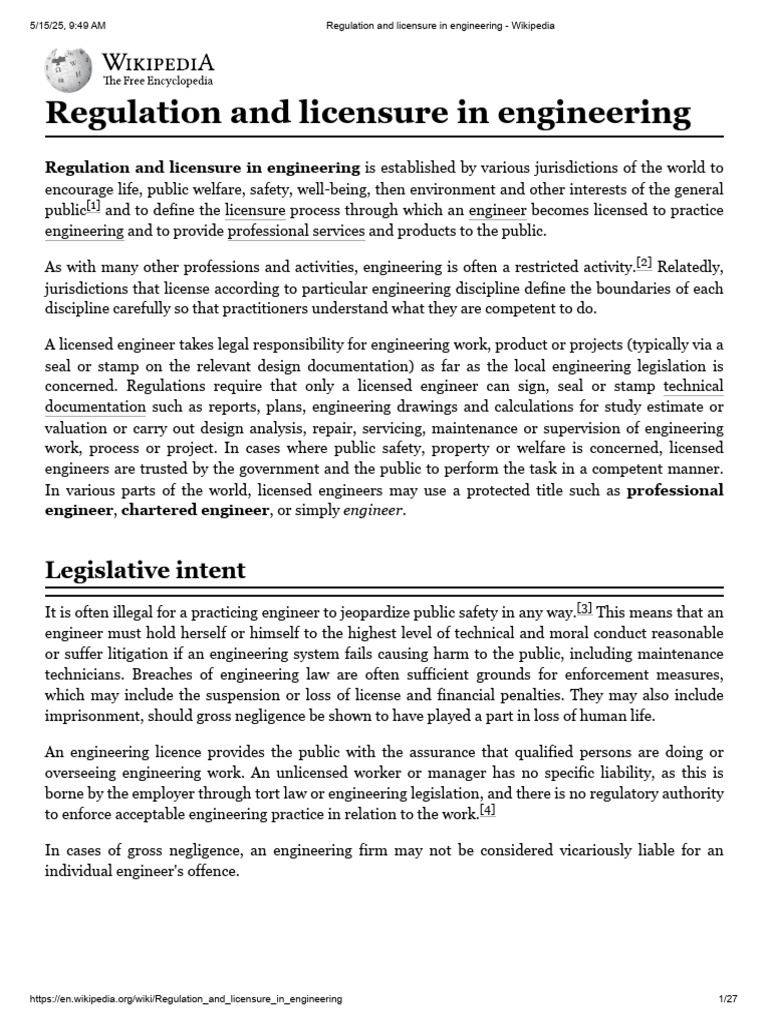 5/15/25, 9:49 AM Regulation and licensure in engineering - Wikipedia

WIKIPEDIA
The Free Encyclopedia

Regulation and licensure in engineering

Regulation and licensure in engineering is established by various jurisdictions of the world to encourage life, public welfare, safety, well-being, then environment and other interests of the general public$^{[1]}$ and to define the licensure process through which an engineer becomes licensed to practice engineering and to provide professional services and products to the public.

As with many other professions and activities, engineering is often a restricted activity.$^{[2]}$ Relatedly, jurisdictions that license according to particular engineering discipline define the boundaries of each discipline carefully so that practitioners understand what they are competent to do.

A licensed engineer takes legal responsibility for engineering work, product or projects (typically via a seal or stamp on the relevant design documentation) as far as the local engineering legislation is concerned. Regulations require that only a licensed engineer can sign, seal or stamp technical documentation such as reports, plans, engineering drawings and calculations for study estimate or valuation or carry out design analysis, repair, servicing, maintenance or supervision of engineering work, process or project. In cases where public safety, property or welfare is concerned, licensed engineers are trusted by the government and the public to perform the task in a competent manner. In various parts of the world, licensed engineers may use a protected title such as professional engineer, chartered engineer, or simply engineer.

Legislative intent

It is often illegal for a practicing engineer to jeopardize public safety in any way.$^{[3]}$ This means that an engineer must hold herself or himself to the highest level of technical and moral conduct reasonable or suffer litigation if an engineering system fails causing harm to the public, including maintenance technicians. Breaches of engineering law are often sufficient grounds for enforcement measures, which may include the suspension or loss of license and financial penalties. They may also include imprisonment, should gross negligence be shown to have played a part in loss of human life.

An engineering licence provides the public with the assurance that qualified persons are doing or overseeing engineering work. An unlicensed worker or manager has no specific liability, as this is borne by the employer through tort law or engineering legislation, and there is no regulatory authority to enforce acceptable engineering practice in relation to the work.$^{[4]}$

In cases of gross negligence, an engineering firm may not be considered vicariously liable for an individual engineer's offence.

https://en.wikipedia.org/wiki/Regulation_and_licensure_in_engineering 1/27